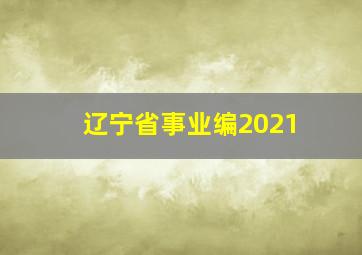 辽宁省事业编2021